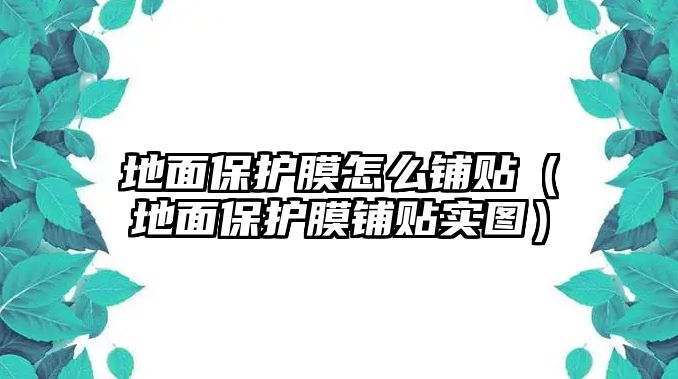 地面保护膜怎么铺贴（地面保护膜铺贴实图）